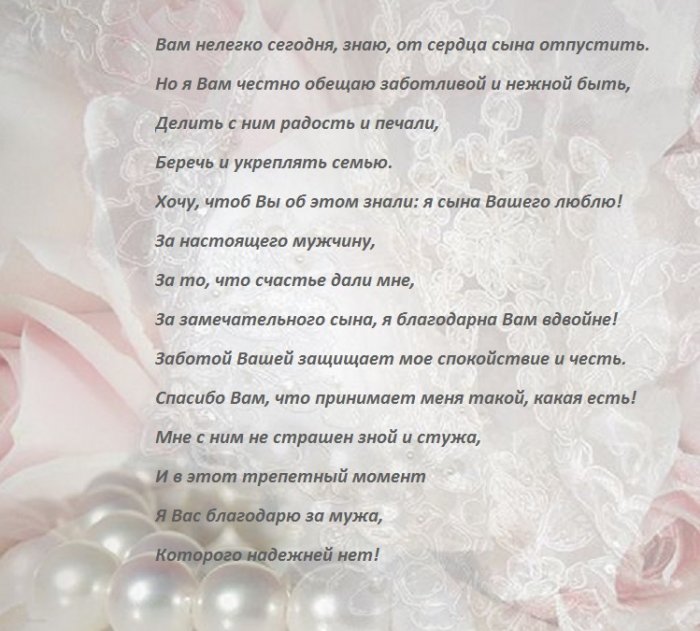 Вам нелегко сегодня, знаю, от сердца сына отпустить.

Но я Вам честно обещаю заботливой и нежной быть,

Делить с ним радость и печали,

Беречь и укреплять семью.

Хочу, чтоб Вы об этом знали: я сына Вашего люблю!

За настоящего мужчину,

За то, что счастье дали мне,

За замечательного сына, я благодарна Вам вдвойне!

Заботой Вашей защищает мое спокойствие и честь.

Спасибо Вам, что принимает меня такой, какая есть!

Мне с ним не страшен зной и стужа,

И в этот трепетный момент

Я Вас благодарю за мужа,

Которого надежней нет!